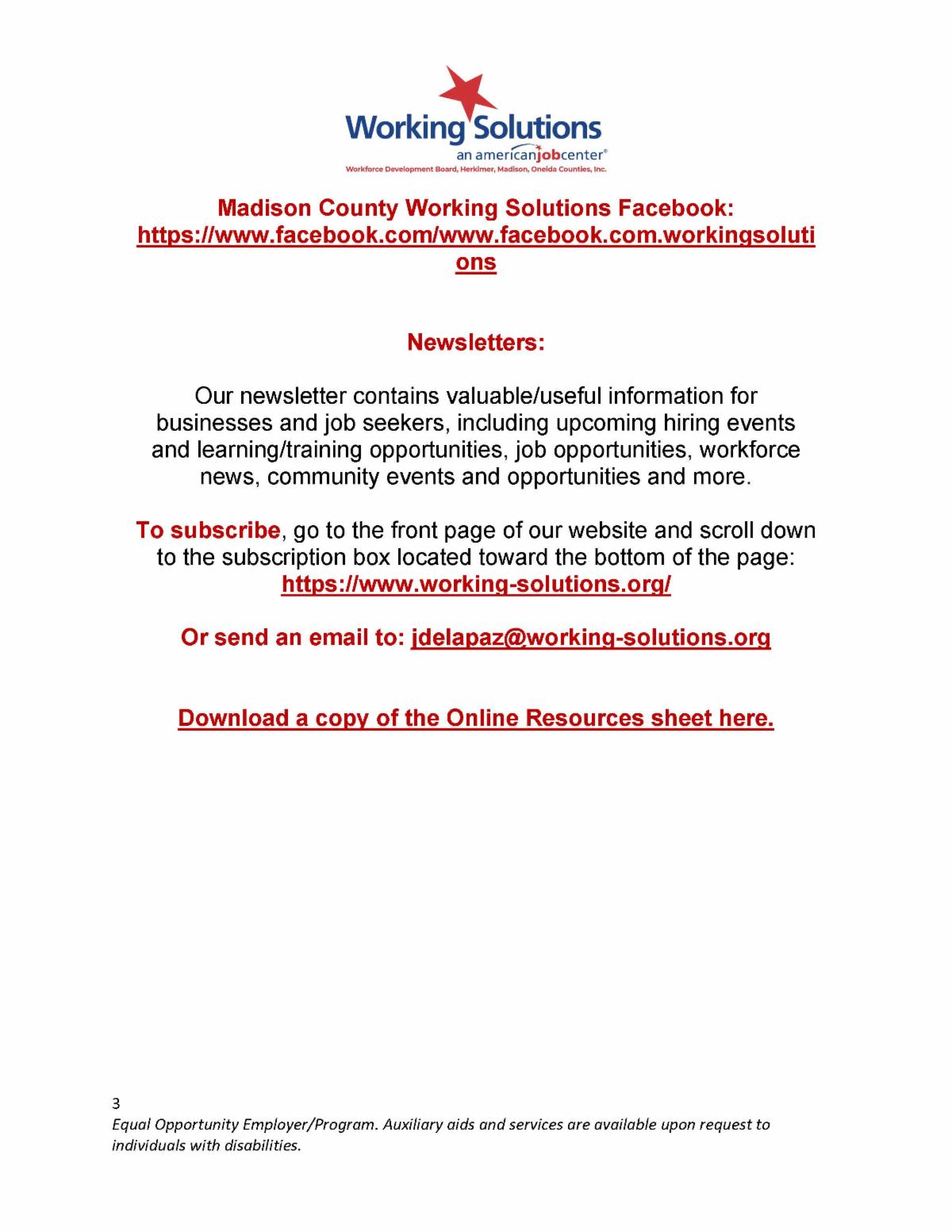 Working Solutions
an americanjobcenter®
Workforce Development Board, Herkimer, Madison, Oneida Counties, Inc.

Madison County Working Solutions Facebook: https://www.facebook.com/www.facebook.com.workingsolutions

Newsletters:

Our newsletter contains valuable/useful information for businesses and job seekers, including upcoming hiring events and learning/training opportunities, job opportunities, workforce news, community events and opportunities and more.

To subscribe, go to the front page of our website and scroll down to the subscription box located toward the bottom of the page: https://www.working-solutions.org/

Or send an email to: jdelapaz@working-solutions.org

Download a copy of the Online Resources sheet here.

3
Equal Opportunity Employer/Program. Auxiliary aids and services are available upon request to individuals with disabilities.